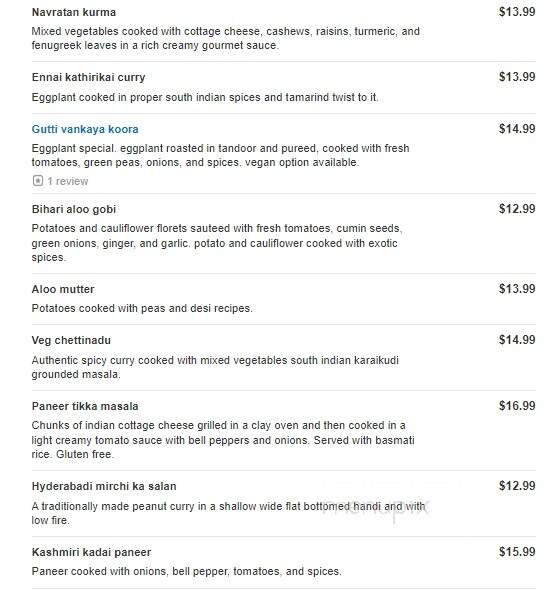 Navratan kurma
$13.99
Mixed vegetables cooked with cottage cheese, cashews, raisins, turmeric, and fenugreek leaves in a rich creamy gourmet sauce.

Ennai kathirikai curry
$13.99
Eggplant cooked in proper south indian spices and tamarind twist to it.

Gutti vankaya koora
$14.99
Eggplant special. eggplant roasted in tandoor and pureed, cooked with fresh tomatoes, green peas, onions, and spices. vegan option available.
1 review

Bihari aloo gobi
$12.99
Potatoes and cauliflower florets sauteed with fresh tomatoes, cumin seeds, green onions, ginger, and garlic. potato and cauliflower cooked with exotic spices.

Aloo mutter
$13.99
Potatoes cooked with peas and desi recipes.

Veg chettinadu
$14.99
Authentic spicy curry cooked with mixed vegetables south indian karaikudi grounded masala.

Paneer tikka masala
$16.99
Chunks of indian cottage cheese grilled in a clay oven and then cooked in a light creamy tomato sauce with bell peppers and onions. Served with basmati rice. Gluten free.

Hyderabadi mirchi ka salan
$12.99
A traditionally made peanut curry in a shallow wide flat bottomed handi and with low fire.

menupix

Kashmiri kadai paneer
$15.99
Paneer cooked with onions, bell pepper, tomatoes, and spices.